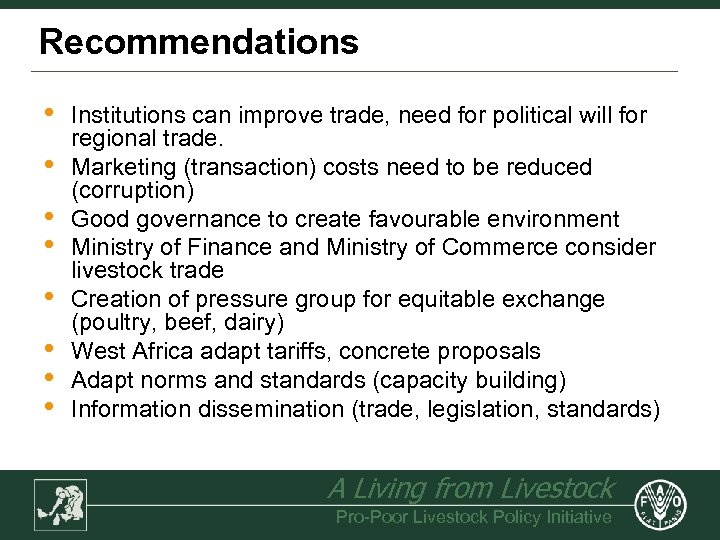 Recommendations

• Institutions can improve trade, need for political will for regional trade.
• Marketing (transaction) costs need to be reduced (corruption)
• Good governance to create favourable environment
• Ministry of Finance and Ministry of Commerce consider livestock trade
• Creation of pressure group for equitable exchange (poultry, beef, dairy)
• West Africa adapt tariffs, concrete proposals
• Adapt norms and standards (capacity building)
• Information dissemination (trade, legislation, standards)

A Living from Livestock
Pro-Poor Livestock Policy Initiative